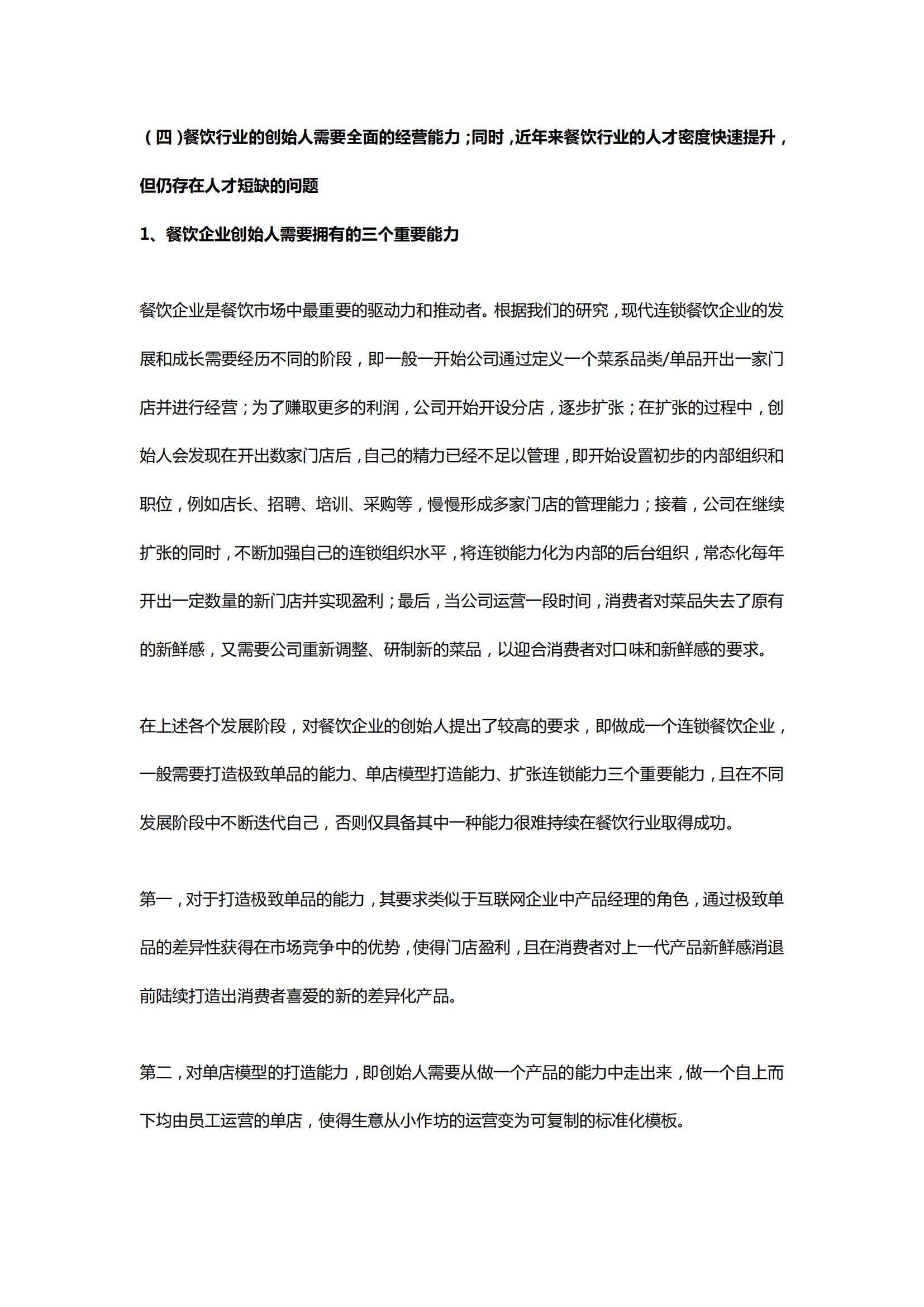 （四）餐饮行业的创始人需要全面的经营能力；同时，近年来餐饮行业的人才密度快速提升，但仍存在人才短缺的问题

1、餐饮企业创始人需要拥有的三个重要能力

餐饮企业是餐饮市场中最重要的驱动力和推动者。根据我们的研究，现代连锁餐饮企业的发展和成长需要经历不同的阶段，即一般一开始公司通过定义一个菜系品类/单品开出一家门店并进行经营；为了赚取更多的利润，公司开始开设分店，逐步扩张；在扩张的过程中，创始人会发现在开出数家门店后，自己的精力已经不足以管理，即开始设置初步的内部组织和职位，例如店长、招聘、培训、采购等，慢慢形成多家门店的管理能力；接着，公司在继续扩张的同时，不断加强自己的连锁组织水平，将连锁能力化为内部的后台组织，常态化每年开出一定数量的新门店并实现盈利；最后，当公司运营一段时间，消费者对菜品失去了原有的新鲜感，又需要公司重新调整、研制新的菜品，以迎合消费者对口味和新鲜感的要求。

在上述各个发展阶段，对餐饮企业的创始人提出了较高的要求，即做成一个连锁餐饮企业，一般需要打造极致单品的能力、单店模型打造能力、扩张连锁能力三个重要能力，且在不同发展阶段中不断迭代自己，否则仅具备其中一种能力很难持续在餐饮行业取得成功。

第一，对于打造极致单品的能力，其要求类似于互联网企业中产品经理的角色，通过极致单品的差异性获得在市场竞争中的优势，使得门店盈利，且在消费者对上一代产品新鲜感消退前陆续打造出消费者喜爱的新的差异化产品。

第二，对单店模型的打造能力，即创始人需要从做一个产品的能力中走出来，做一个自上而下均由员工运营的单店，使得生意从小作坊的运营变为可复制的标准化模板。